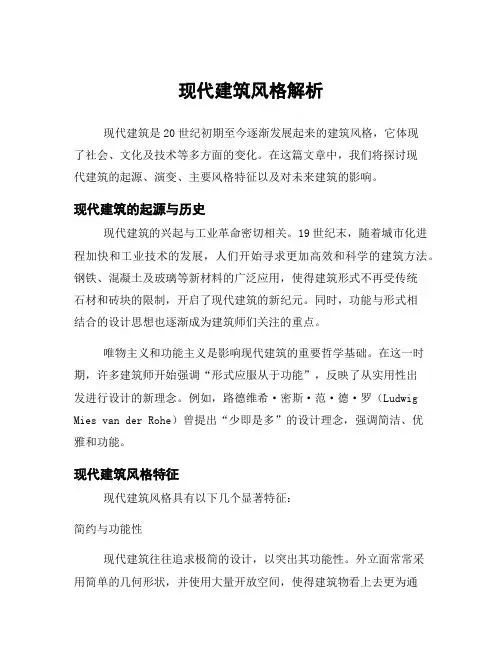 现代建筑风格解析

现代建筑是20世纪初期至今逐渐发展起来的建筑风格，它体现了社会、文化及技术等多方面的变化。在这篇文章中，我们将探讨现代建筑的起源、演变、主要风格特征以及对未来建筑的影响。

现代建筑的起源与历史

现代建筑的兴起与工业革命密切相关。19世纪末，随着城市化进程加快和工业技术的发展，人们开始寻求更加高效和科学的建筑方法。钢铁、混凝土及玻璃等新材料的广泛应用，使得建筑形式不再受传统石材和砖块的限制，开启了现代建筑的新纪元。同时，功能与形式相结合的设计思想也逐渐成为建筑师们关注的重点。

唯物主义和功能主义是影响现代建筑的重要哲学基础。在这一时期，许多建筑师开始强调“形式应服从于功能”，反映了从实用性出发进行设计的新理念。例如，路德维希·密斯·范·德·罗（Ludwig Mies van der Rohe）曾提出“少即是多”的设计理念，强调简洁、优雅和功能。

现代建筑风格特征

现代建筑风格具有以下几个显著特征：

简约与功能性

现代建筑往往追求极简的设计，以突出其功能性。外立面常常采用简单的几何形状，并使用大量开放空间，使得建筑物看上去更为通